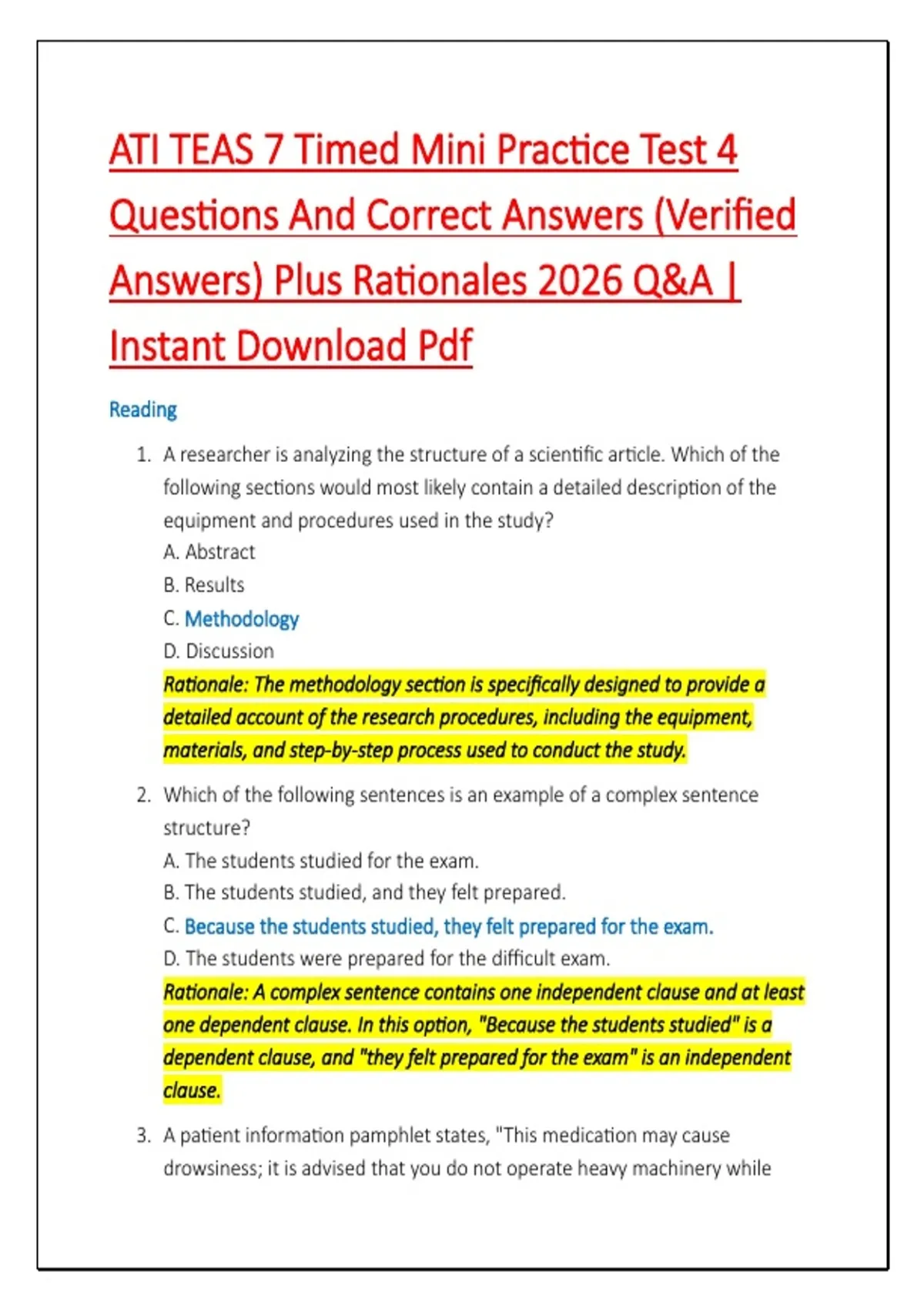 ATI TEAS 7 Timed Mini Practice Test 4 Questions And Correct Answers (Verified Answers) Plus Rationales 2026 Q&A | Instant Download Pdf

Reading

1. A researcher is analyzing the structure of a scientific article. Which of the following sections would most likely contain a detailed description of the equipment and procedures used in the study?
A. Abstract
B. Results
C. Methodology
D. Discussion
Rationale: The methodology section is specifically designed to provide a detailed account of the research procedures, including the equipment, materials, and step-by-step process used to conduct the study.

2. Which of the following sentences is an example of a complex sentence structure?
A. The students studied for the exam.
B. The students studied, and they felt prepared.
C. Because the students studied, they felt prepared for the exam.
D. The students were prepared for the difficult exam.
Rationale: A complex sentence contains one independent clause and at least one dependent clause. In this option, "Because the students studied" is a dependent clause, and "they felt prepared for the exam" is an independent clause.

3. A patient information pamphlet states, "This medication may cause drowsiness; it is advised that you do not operate heavy machinery while